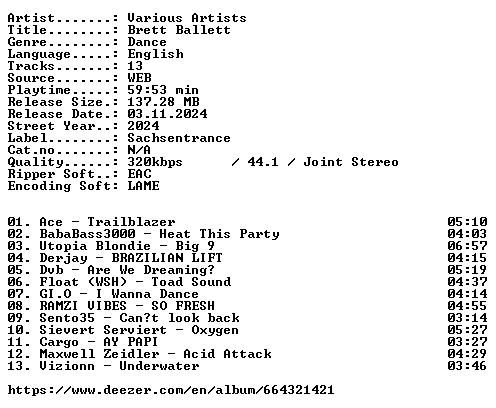 Artist.......: Various Artists
Title........: Brett Ballett
Genre........: Dance
Language.....: English
Tracks.......: 13
Source.......: WEB
Playtime.....: 59:53 min
Release Size.: 137.28 MB
Release Date.: 03.11.2024
Street Year..: 2024
Label........: Sachsentrance
Cat.no.......: N/A
Quality......: 320kbps / 44.1 / Joint Stereo
Ripper Soft..: EAC
Encoding Soft: LAME

01. Ace - Trailblazer 05:10
02. BabaBass3000 - Heat This Party 04:03
03. Utopia Blondie - Big 9 06:57
04. Derjay - BRAZILIAN LIFT 04:15
05. Dvb - Are We Dreaming? 05:19
06. Float (WSH) - Toad Sound 04:37
07. GI.O - I Wanna Dance 04:14
08. RAMZI VIBES - SO FRESH 04:55
09. Sento35 - Can?t look back 03:14
10. Sievert Serviert - Oxygen 05:27
11. Cargo - AY PAPI 03:27
12. Maxwell Zeidler - Acid Attack 04:29
13. Vizionn - Underwater 03:46

https://www.deezer.com/en/album/664321421